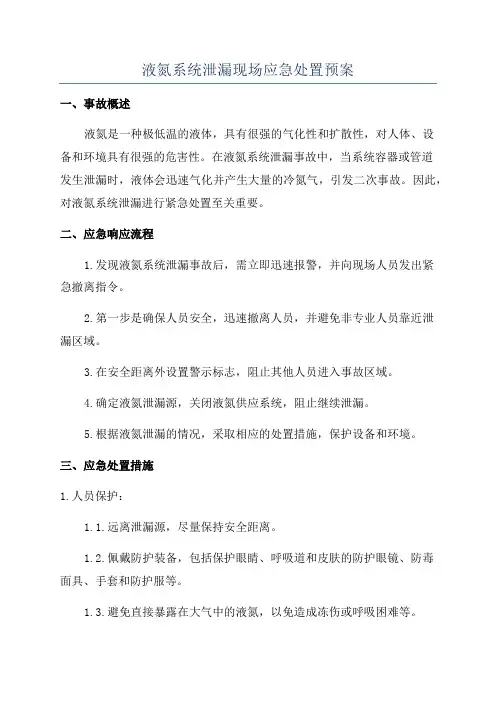 液氮系统泄漏现场应急处置预案

一、事故概述

液氮是一种极低温的液体，具有很强的气化性和扩散性，对人体、设备和环境具有很强的危害性。在液氮系统泄漏事故中，当系统容器或管道发生泄漏时，液体会迅速气化并产生大量的冷氮气，引发二次事故。因此，对液氮系统泄漏进行紧急处置至关重要。

二、应急响应流程

1.发现液氮系统泄漏事故后，需立即迅速报警，并向现场人员发出紧急撤离指令。

2.第一步是确保人员安全，迅速撤离人员，并避免非专业人员靠近泄漏区域。

3.在安全距离外设置警示标志，阻止其他人员进入事故区域。

4.确定液氮泄漏源，关闭液氮供应系统，阻止继续泄漏。

5.根据液氮泄漏的情况，采取相应的处置措施，保护设备和环境。

三、应急处置措施

1.人员保护：

1.1.远离泄漏源，尽量保持安全距离。

1.2.佩戴防护装备，包括保护眼睛、呼吸道和皮肤的防护眼镜、防毒面具、手套和防护服等。

1.3.避免直接暴露在大气中的液氮，以免造成冻伤或呼吸困难等。